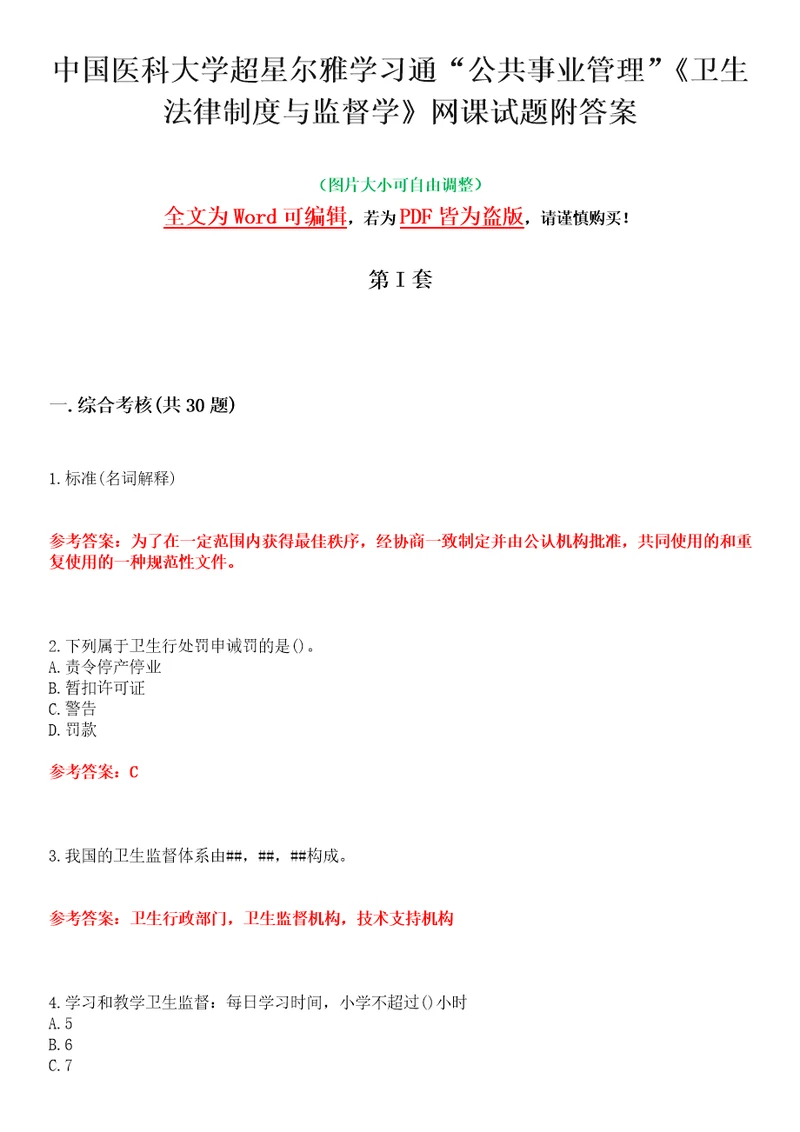 中国医科大学超星尔雅学习通“公共事业管理”《卫生法律制度与监督学》网课试题附答案

（图片大小可自由调整）

全文为Word可编辑，若为PDF皆为盗版，请谨慎购买！

第I套

一.综合考核(共30题)

1.标准(名词解释)

参考答案：为了在一定范围内获得最佳秩序，经协商一致制定并由公认机构批准，共同使用的和重复使用的一种规范性文件。

2.下列属于卫生行处罚申诫罚的是()。
A.责令停产停业
B.暂扣许可证
C.警告
D.罚款

参考答案：C

3.我国的卫生监督体系由##，##，##构成。

参考答案：卫生行政部门，卫生监督机构，技术支持机构

4.学习和教学卫生监督：每日学习时间，小学不超过()小时
A.5
B.6
C.7